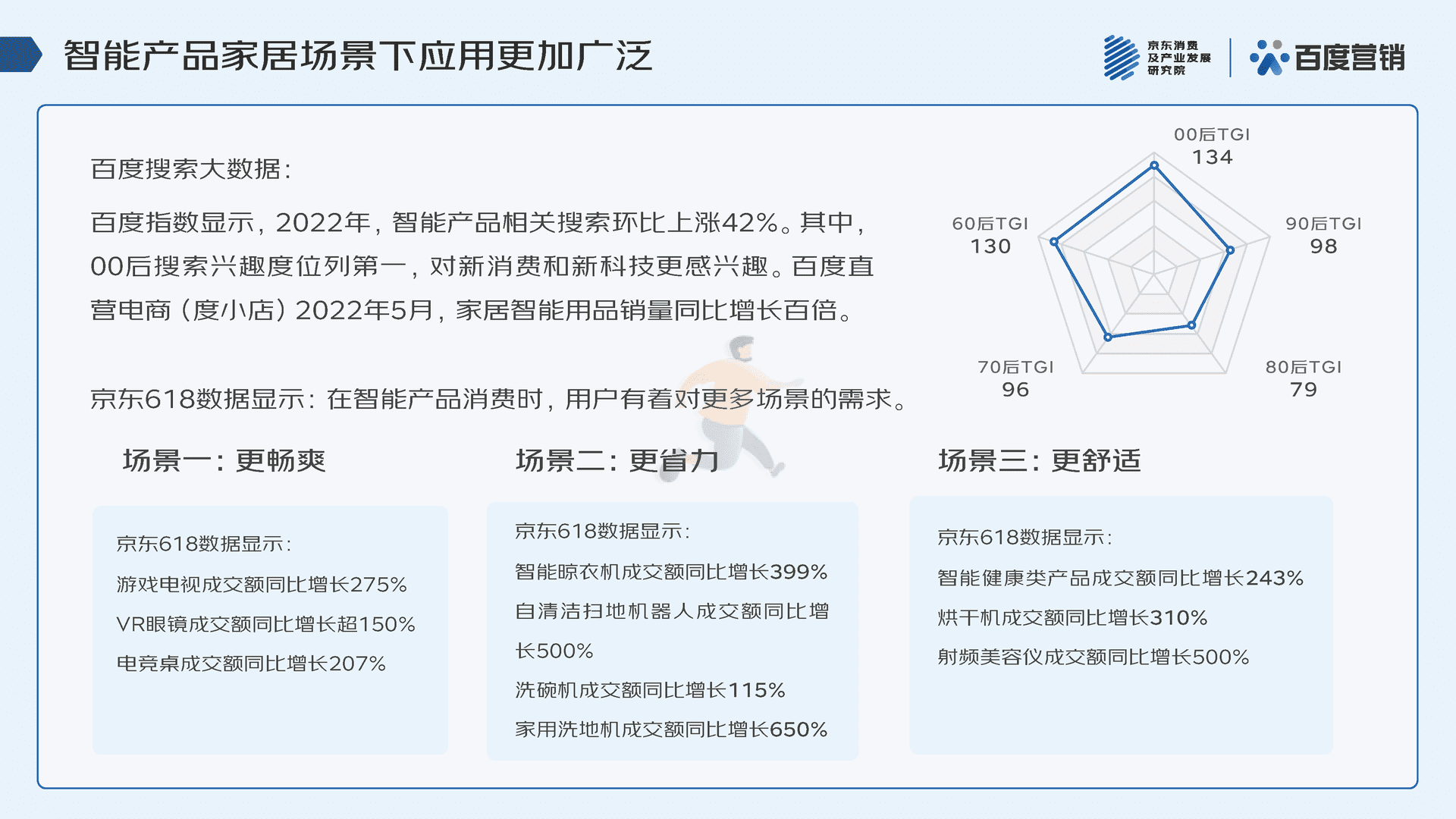 智能产品家居场景下应用更加广泛

京东消费及产业发展研究院

百度营销

百度搜索大数据：

百度指数显示，2022年，智能产品相关搜索环比上涨42%。其中，00后搜索兴趣度位列第一，对新消费和新科技更感兴趣。百度直营电商（度小店）2022年5月，家居智能用品销量同比增长百倍。

京东618数据显示：在智能产品消费时，用户有着对更多场景的需求。

00后TGI
134

90后TGI
98

80后TGI
79

70后TGI
96

60后TGI
130

场景一：更畅爽

京东618数据显示：

游戏电视成交额同比增长275%

VR眼镜成交额同比增长超150%

电竞桌成交额同比增长207%

场景二：更省力

京东618数据显示：

智能晾衣机成交额同比增长399%

自清洁扫地机器人成交额同比增长500%

洗碗机成交额同比增长115%

家用洗地机成交额同比增长650%

场景三：更舒适

京东618数据显示：

智能健康类产品成交额同比增长243%

烘干机成交额同比增长310%

射频美容仪成交额同比增长500%